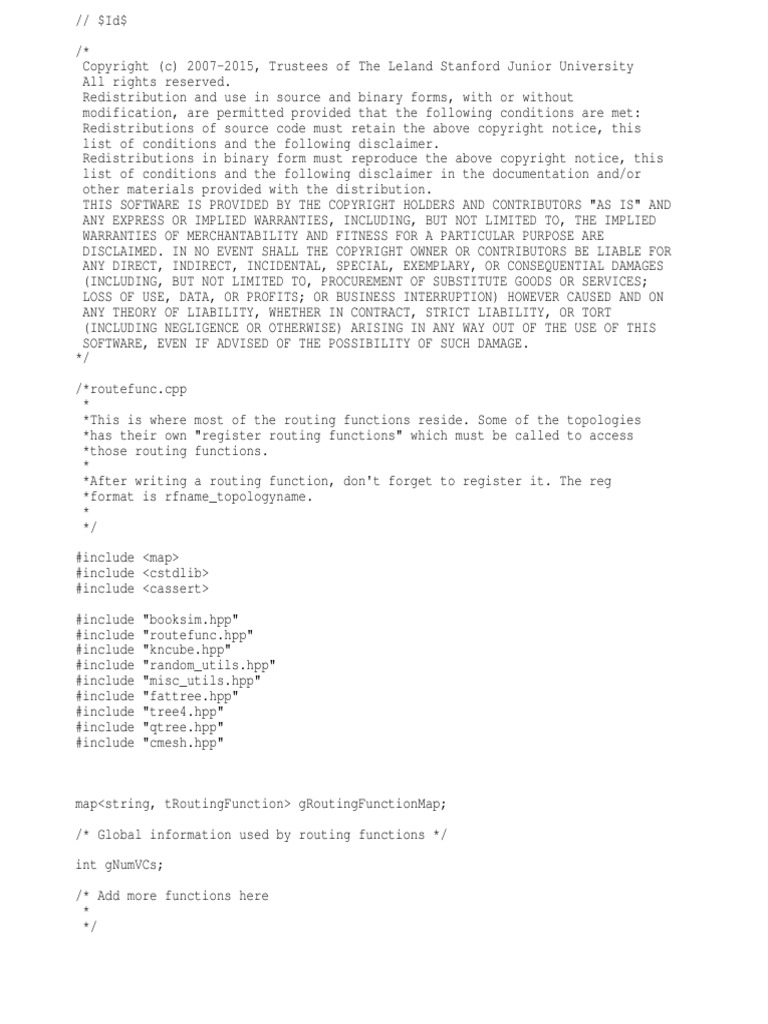 // $Id$

/*
Copyright (c) 2007-2015, Trustees of The Leland Stanford Junior University
All rights reserved.
Redistribution and use in source and binary forms, with or without modification, are permitted provided that the following conditions are met:
Redistributions of source code must retain the above copyright notice, this list of conditions and the following disclaimer.
Redistributions in binary form must reproduce the above copyright notice, this list of conditions and the following disclaimer in the documentation and/or other materials provided with the distribution.
THIS SOFTWARE IS PROVIDED BY THE COPYRIGHT HOLDERS AND CONTRIBUTORS "AS IS" AND ANY EXPRESS OR IMPLIED WARRANTIES, INCLUDING, BUT NOT LIMITED TO, THE IMPLIED WARRANTIES OF MERCHANTABILITY AND FITNESS FOR A PARTICULAR PURPOSE ARE DISCLAIMED. IN NO EVENT SHALL THE COPYRIGHT OWNER OR CONTRIBUTORS BE LIABLE FOR ANY DIRECT, INDIRECT, INCIDENTAL, SPECIAL, EXEMPLARY, OR CONSEQUENTIAL DAMAGES (INCLUDING, BUT NOT LIMITED TO, PROCUREMENT OF SUBSTITUTE GOODS OR SERVICES; LOSS OF USE, DATA, OR PROFITS; OR BUSINESS INTERRUPTION) HOWEVER CAUSED AND ON ANY THEORY OF LIABILITY, WHETHER IN CONTRACT, STRICT LIABILITY, OR TORT (INCLUDING NEGLIGENCE OR OTHERWISE) ARISING IN ANY WAY OUT OF THE USE OF THIS SOFTWARE, EVEN IF ADVISED OF THE POSSIBILITY OF SUCH DAMAGE.
*/

/*routefunc.cpp
 *
 *This is where most of the routing functions reside. Some of the topologies
 *has their own "register routing functions" which must be called to access
 *those routing functions.
 *
 *After writing a routing function, don't forget to register it. The reg
 *format is rfname_topologyname.
 *
 */

#include <map>
#include <cstdlib>
#include <cassert>

#include "booksim.hpp"
#include "routefunc.hpp"
#include "kncube.hpp"
#include "random_utils.hpp"
#include "misc_utils.hpp"
#include "fattree.hpp"
#include "tree4.hpp"
#include "qtree.hpp"
#include "cmesh.hpp"

map<string, tRoutingFunction> gRoutingFunctionMap;

/* Global information used by routing functions */

int gNumVCs;

/* Add more functions here
 *
 */